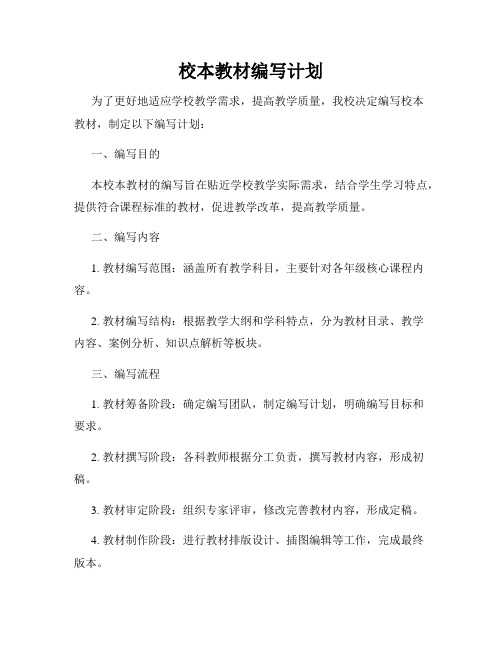 校本教材编写计划

为了更好地适应学校教学需求，提高教学质量，我校决定编写校本教材，制定以下编写计划：

一、编写目的

本校本教材的编写旨在贴近学校教学实际需求，结合学生学习特点，提供符合课程标准的教材，促进教学改革，提高教学质量。

二、编写内容

1. 教材编写范围：涵盖所有教学科目，主要针对各年级核心课程内容。

2. 教材编写结构：根据教学大纲和学科特点，分为教材目录、教学内容、案例分析、知识点解析等板块。

三、编写流程

1. 教材筹备阶段：确定编写团队，制定编写计划，明确编写目标和要求。

2. 教材撰写阶段：各科教师根据分工负责，撰写教材内容，形成初稿。

3. 教材审定阶段：组织专家评审，修改完善教材内容，形成定稿。

4. 教材制作阶段：进行教材排版设计、插图编辑等工作，完成最终版本。